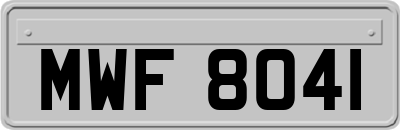 MWF 8041